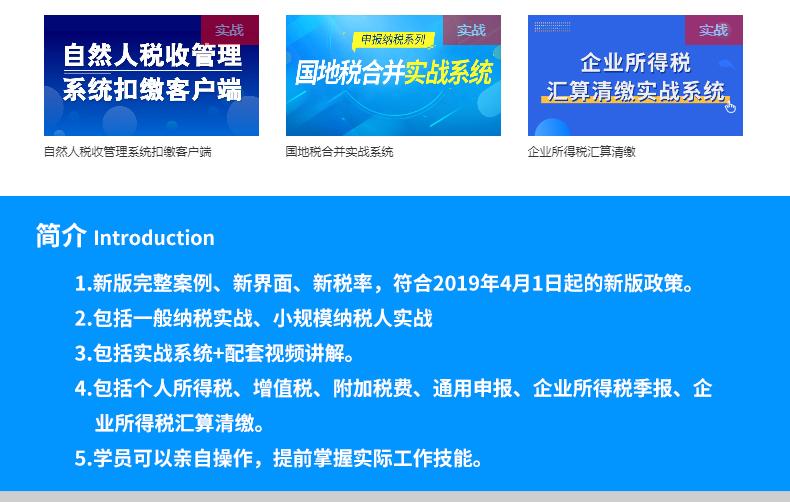 实战

自然人税收管理系统扣缴客户端

自然人税收管理系统扣缴客户端

实战

申报纳税系列

国地税合并实战系统

国地税合并实战系统

实战

企业所得税汇算清缴实战系统

企业所得税汇算清缴

简介 Introduction

1.新版完整案例、新界面、新税率，符合2019年4月1日起的新版政策。

2.包括一般纳税实战、小规模纳税人实战

3.包括实战系统+配套视频讲解。

4.包括个人所得税、增值税、附加税费、通用申报、企业所得税季报、企业所得税汇算清缴。

5.学员可以亲自操作，提前掌握实际工作技能。